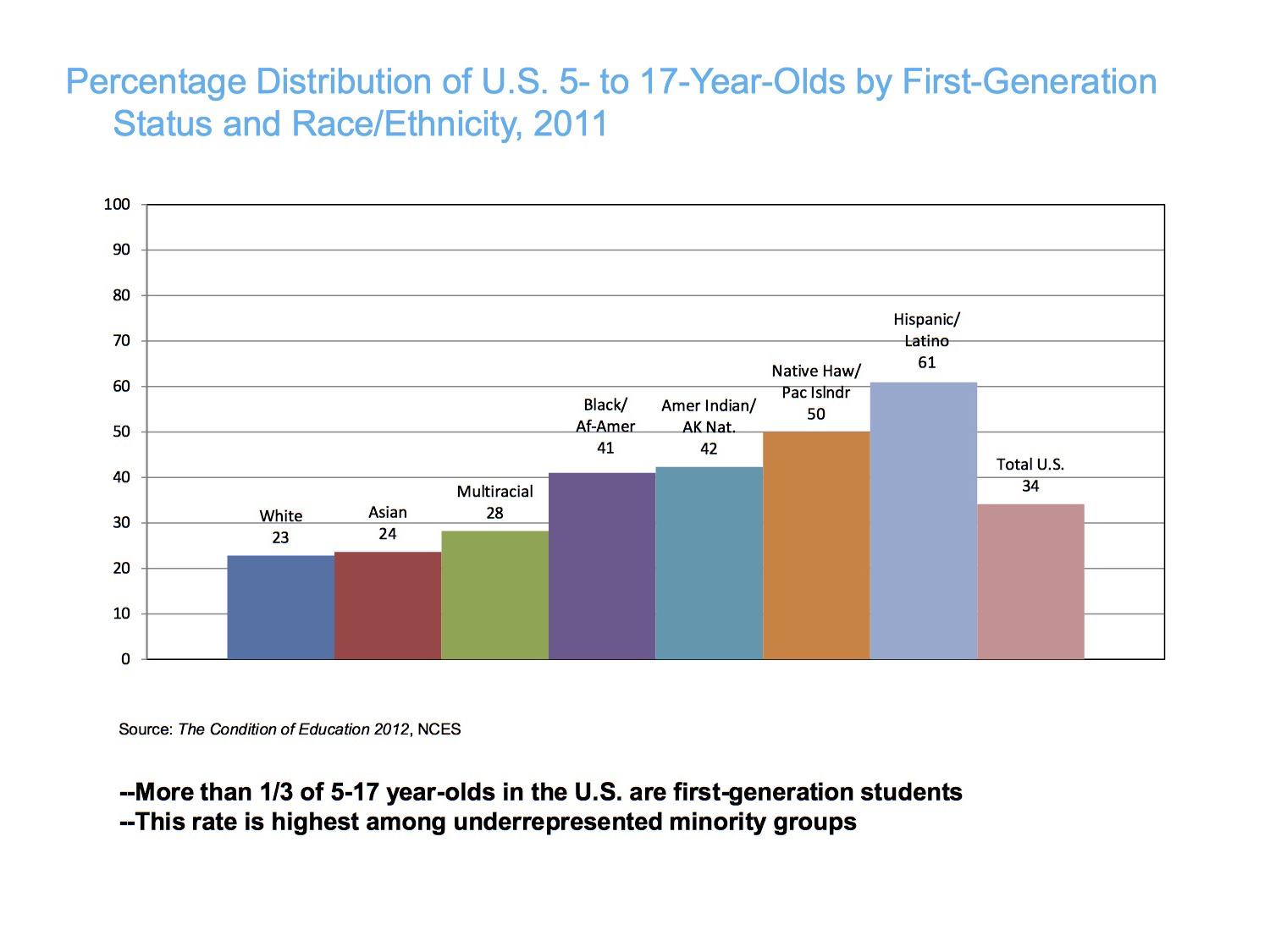 Percentage Distribution of U.S. 5- to 17-Year-Olds by First-Generation Status and Race/Ethnicity, 2011

100
90
80
70
60
50
40
30
20
10
0

White
23

Asian
24

Multiracial
28

Black/
Af-Amer
41

Amer Indian/
AK Nat.
42

Native Haw/
Pac Islndr
50

Hispanic/
Latino
61

Total U.S.
34

Source: The Condition of Education 2012, NCES

--More than 1/3 of 5-17 year-olds in the U.S. are first-generation students
--This rate is highest among underrepresented minority groups